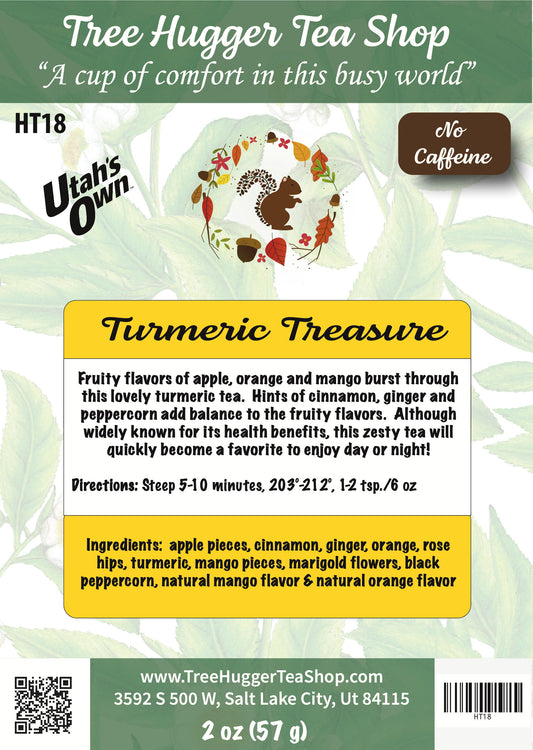 Tree Hugger Tea Shop
"A cup of comfort in this busy world"

HT18

No Caffeine

Utah's Own

Turmeric Treasure

Fruity flavors of apple, orange and mango burst through this lovely turmeric tea. Hints of cinnamon, ginger and peppercorn add balance to the fruity flavors. Although widely known for its health benefits, this zesty tea will quickly become a favorite to enjoy day or night!

Directions: Steep 5-10 minutes, 203°-212°, 1-2 tsp./6 oz

Ingredients: apple pieces, cinnamon, ginger, orange, rose hips, turmeric, mango pieces, marigold flowers, black peppercorn, natural mango flavor & natural orange flavor

www.TreeHuggerTeaShop.com
3592 S 500 W, Salt Lake City, Ut 84115
2 oz (57 g)

HT18